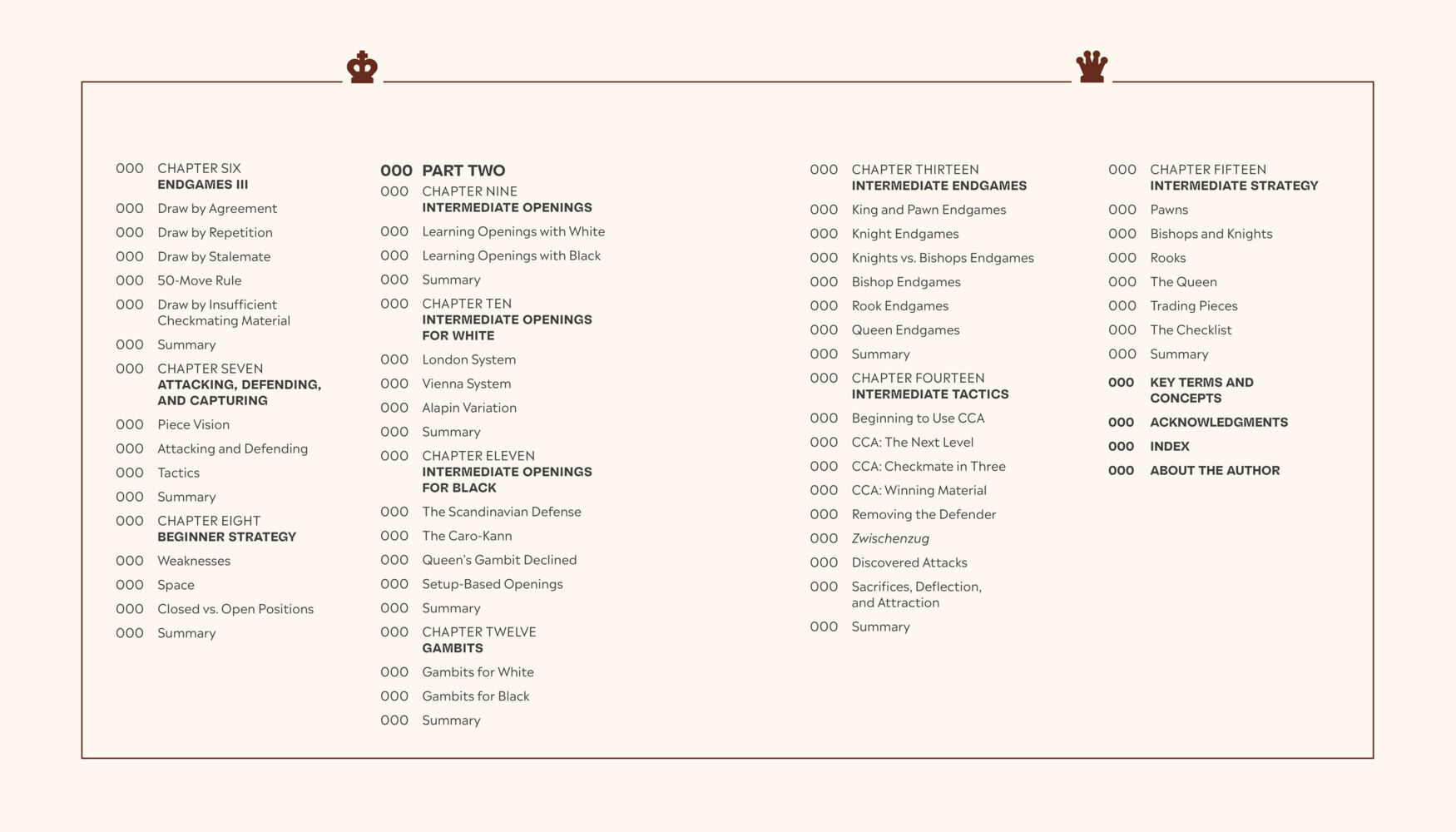 000 CHAPTER SIX
ENDGAMES III

000 Draw by Agreement

000 Draw by Repetition

000 Draw by Stalemate

000 50-Move Rule

000 Draw by Insufficient Checkmating Material

000 Summary

000 CHAPTER SEVEN
ATTACKING, DEFENDING, AND CAPTURING

000 Piece Vision

000 Attacking and Defending

000 Tactics

000 Summary

000 CHAPTER EIGHT
BEGINNER STRATEGY

000 Weaknesses

000 Space

000 Closed vs. Open Positions

000 Summary

000 PART TWO

000 CHAPTER NINE
INTERMEDIATE OPENINGS

000 Learning Openings with White

000 Learning Openings with Black

000 Summary

000 CHAPTER TEN
INTERMEDIATE OPENINGS FOR WHITE

000 London System

000 Vienna System

000 Alapin Variation

000 Summary

000 CHAPTER ELEVEN
INTERMEDIATE OPENINGS FOR BLACK

000 The Scandinavian Defense

000 The Caro-Kann

000 Queen's Gambit Declined

000 Setup-Based Openings

000 Summary

000 CHAPTER TWELVE
GAMBITS

000 Gambits for White

000 Gambits for Black

000 Summary

000 CHAPTER THIRTEEN
INTERMEDIATE ENDGAMES

000 King and Pawn Endgames

000 Knight Endgames

000 Knights vs. Bishops Endgames

000 Bishop Endgames

000 Rook Endgames

000 Queen Endgames

000 Summary

000 CHAPTER FOURTEEN
INTERMEDIATE TACTICS

000 Beginning to Use CCA

000 CCA: The Next Level

000 CCA: Checkmate in Three

000 CCA: Winning Material

000 Removing the Defender

000 Zwischenzug

000 Discovered Attacks

000 Sacrifices, Deflection, and Attraction

000 Summary

000 CHAPTER FIFTEEN
INTERMEDIATE STRATEGY

000 Pawns

000 Bishops and Knights

000 Rooks

000 The Queen

000 Trading Pieces

000 The Checklist

000 Summary

000 KEY TERMS AND CONCEPTS

000 ACKNOWLEDGMENTS

000 INDEX

000 ABOUT THE AUTHOR